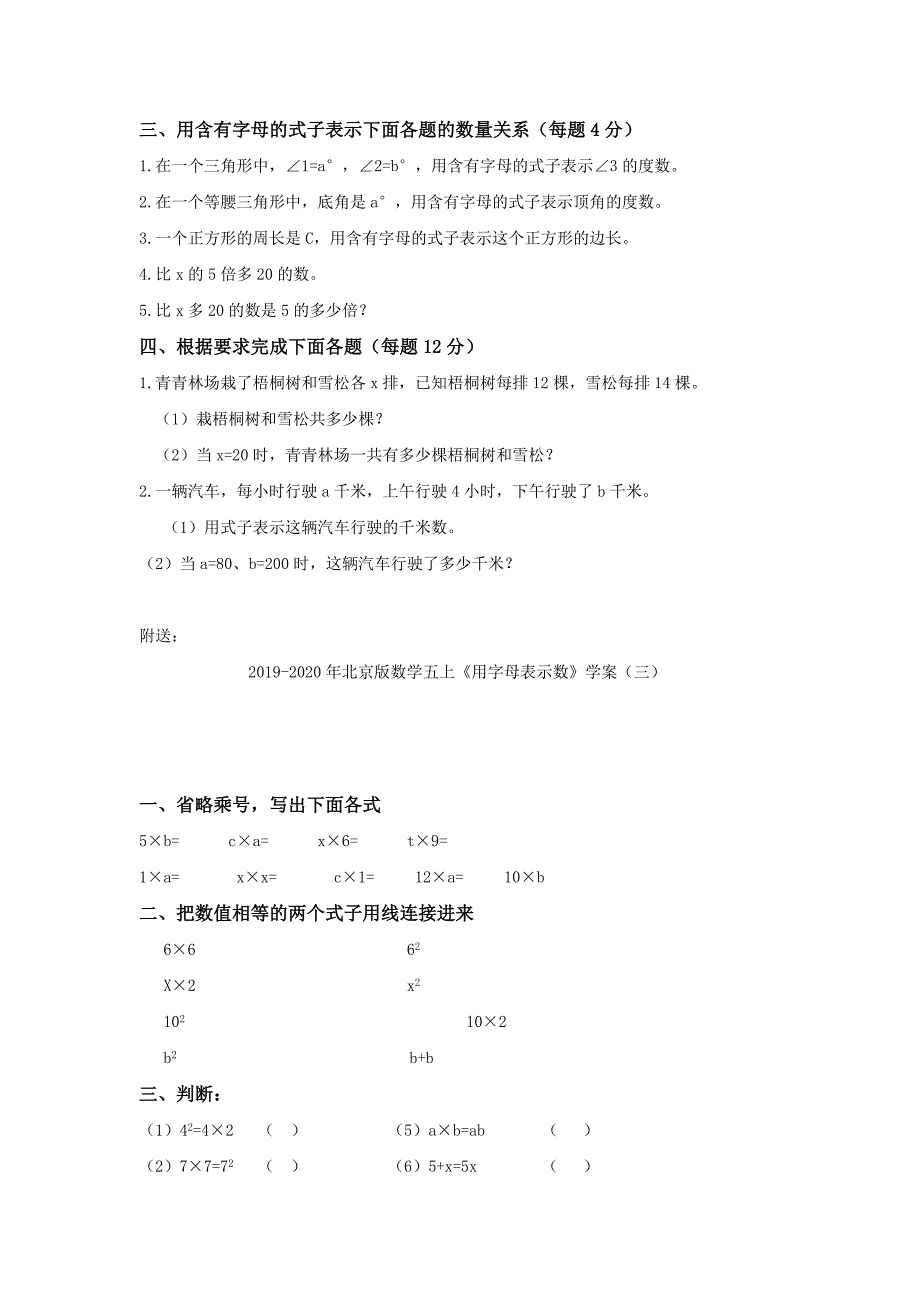 三、用含有字母的式子表示下面各题的数量关系（每题 4 分）

1.在一个三角形中，∠1=a°，∠2=b°，用含有字母的式子表示∠3 的度数。

2.在一个等腰三角形中，底角是 a°，用含有字母的式子表示顶角的度数。

3.一个正方形的周长是 C，用含有字母的式子表示这个正方形的边长。

4.比 x 的 5 倍多 20 的数。

5.比 x 多 20 的数是 5 的多少倍？

四、根据要求完成下面各题（每题 12 分）

1.青青林场栽了梧桐树和雪松各 x 排，已知梧桐树每排 12 棵，雪松每排 14 棵。

（1）栽梧桐树和雪松共多少棵？

（2）当 x=20 时，青青林场一共有多少棵梧桐树和雪松？

2.一辆汽车，每小时行驶 a 千米，上午行驶 4 小时，下午行驶了 b 千米。

（1）用式子表示这辆汽车行驶的千米数。

（2）当 a=80、b=200 时，这辆汽车行驶了多少千米？

附送：

2019-2020 年北京版数学五上《用字母表示数》学案（三）

一、省略乘号，写出下面各式

5×b=　　c×a=　　x×6=　　t×9=

1×a=　　x×x=　　c×1=　　12×a=　　10×b

二、把数值相等的两个式子用线连接进来

6×6　　$6^2$

X×2　　$x^2$

$10^2$　　10×2

$b^2$　　b+b

三、判断：

（1）$4^2$=4×2　（　）　　（5）a×b=ab　（　）

（2）7×7=$7^2$　（　）　　（6）5+x=5x　（　）